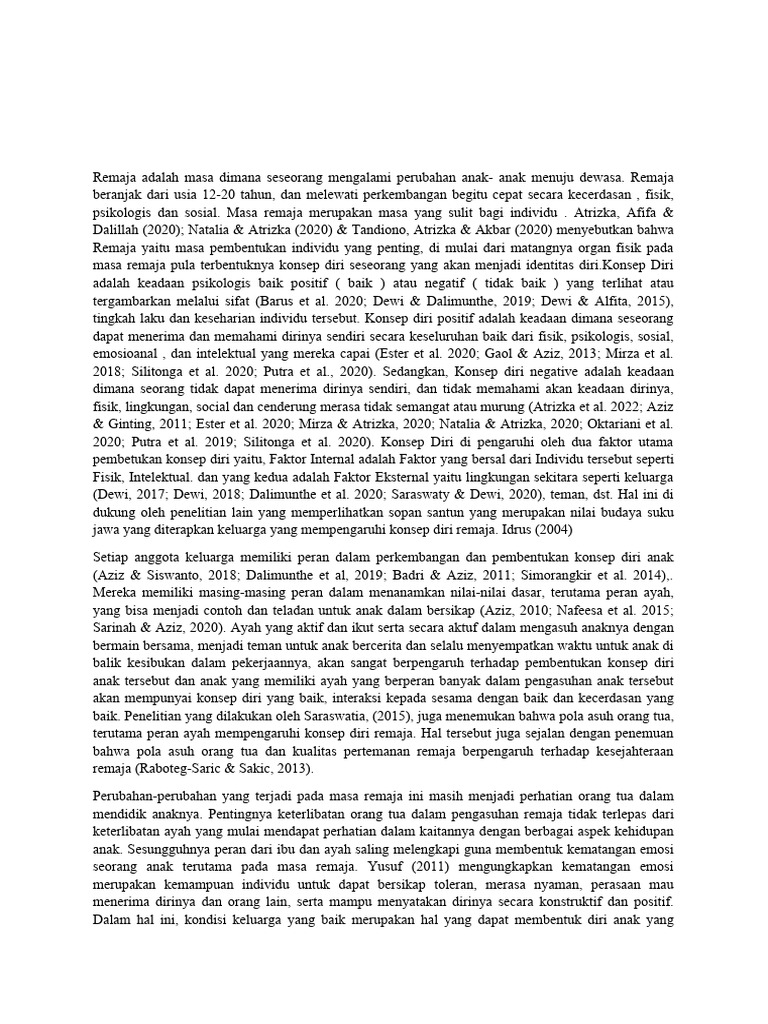 Remaja adalah masa dimana seseorang mengalami perubahan anak- anak menuju dewasa. Remaja beranjak dari usia 12-20 tahun, dan melewati perkembangan begitu cepat secara kecerdasan , fisik, psikologis dan sosial. Masa remaja merupakan masa yang sulit bagi individu . Atrizka, Afifa & Dalillah (2020); Natalia & Atrizka (2020) & Tandiono, Atrizka & Akbar (2020) menyebutkan bahwa Remaja yaitu masa pembentukan individu yang penting, di mulai dari matangnya organ fisik pada masa remaja pula terbentuknya konsep diri seseorang yang akan menjadi identitas diri.Konsep Diri adalah keadaan psikologis baik positif ( baik ) atau negatif ( tidak baik ) yang terlihat atau tergambarkan melalui sifat (Barus et al. 2020; Dewi & Dalimunthe, 2019; Dewi & Alfita, 2015), tingkah laku dan keseharian individu tersebut. Konsep diri positif adalah keadaan dimana seseorang dapat menerima dan memahami dirinya sendiri secara keseluruhan baik dari fisik, psikologis, sosial, emosioanal , dan intelektual yang mereka capai (Ester et al. 2020; Gaol & Aziz, 2013; Mirza et al. 2018; Silitonga et al. 2020; Putra et al., 2020). Sedangkan, Konsep diri negative adalah keadaan dimana seorang tidak dapat menerima dirinya sendiri, dan tidak memahami akan keadaan dirinya, fisik, lingkungan, social dan cenderung merasa tidak semangat atau murung (Atrizka et al. 2022; Aziz & Ginting, 2011; Ester et al. 2020; Mirza & Atrizka, 2020; Natalia & Atrizka, 2020; Oktariani et al. 2020; Putra et al. 2019; Silitonga et al. 2020). Konsep Diri di pengaruhi oleh dua faktor utama pembetukan konsep diri yaitu, Faktor Internal adalah Faktor yang bersal dari Individu tersebut seperti Fisik, Intelektual. dan yang kedua adalah Faktor Eksternal yaitu lingkungan sekitara seperti keluarga (Dewi, 2017; Dewi, 2018; Dalimunthe et al. 2020; Saraswaty & Dewi, 2020), teman, dst. Hal ini di dukung oleh penelitian lain yang memperlihatkan sopan santun yang merupakan nilai budaya suku jawa yang diterapkan keluarga yang mempengaruhi konsep diri remaja. Idrus (2004)

Setiap anggota keluarga memiliki peran dalam perkembangan dan pembentukan konsep diri anak (Aziz & Siswanto, 2018; Dalimunthe et al, 2019; Badri & Aziz, 2011; Simorangkir et al. 2014),. Mereka memiliki masing-masing peran dalam menanamkan nilai-nilai dasar, terutama peran ayah, yang bisa menjadi contoh dan teladan untuk anak dalam bersikap (Aziz, 2010; Nafeesa et al. 2015; Sarinah & Aziz, 2020). Ayah yang aktif dan ikut serta secara aktuf dalam mengasuh anaknya dengan bermain bersama, menjadi teman untuk anak bercerita dan selalu menyempatkan waktu untuk anak di balik kesibukan dalam pekerjaannya, akan sangat berpengaruh terhadap pembentukan konsep diri anak tersebut dan anak yang memiliki ayah yang berperan banyak dalam pengasuhan anak tersebut akan mempunyai konsep diri yang baik, interaksi kepada sesama dengan baik dan kecerdasan yang baik. Penelitian yang dilakukan oleh Saraswatia, (2015), juga menemukan bahwa pola asuh orang tua, terutama peran ayah mempengaruhi konsep diri remaja. Hal tersebut juga sejalan dengan penemuan bahwa pola asuh orang tua dan kualitas pertemanan remaja berpengaruh terhadap kesejahteraan remaja (Raboteg-Saric & Sakic, 2013).

Perubahan-perubahan yang terjadi pada masa remaja ini masih menjadi perhatian orang tua dalam mendidik anaknya. Pentingnya keterlibatan orang tua dalam pengasuhan remaja tidak terlepas dari keterlibatan ayah yang mulai mendapat perhatian dalam kaitannya dengan berbagai aspek kehidupan anak. Sesungguhnya peran dari ibu dan ayah saling melengkapi guna membentuk kematangan emosi seorang anak terutama pada masa remaja. Yusuf (2011) mengungkapkan kematangan emosi merupakan kemampuan individu untuk dapat bersikap toleran, merasa nyaman, perasaan mau menerima dirinya dan orang lain, serta mampu menyatakan dirinya secara konstruktif dan positif. Dalam hal ini, kondisi keluarga yang baik merupakan hal yang dapat membentuk diri anak yang